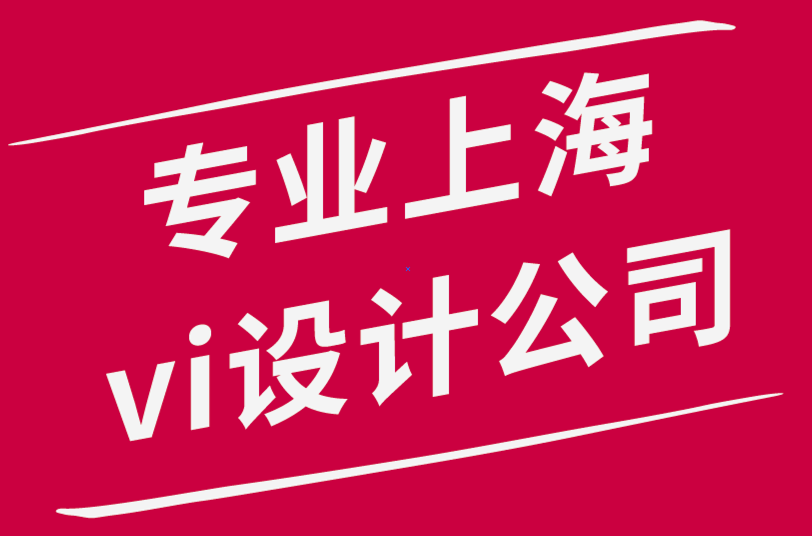 专业上海
vi设计公司